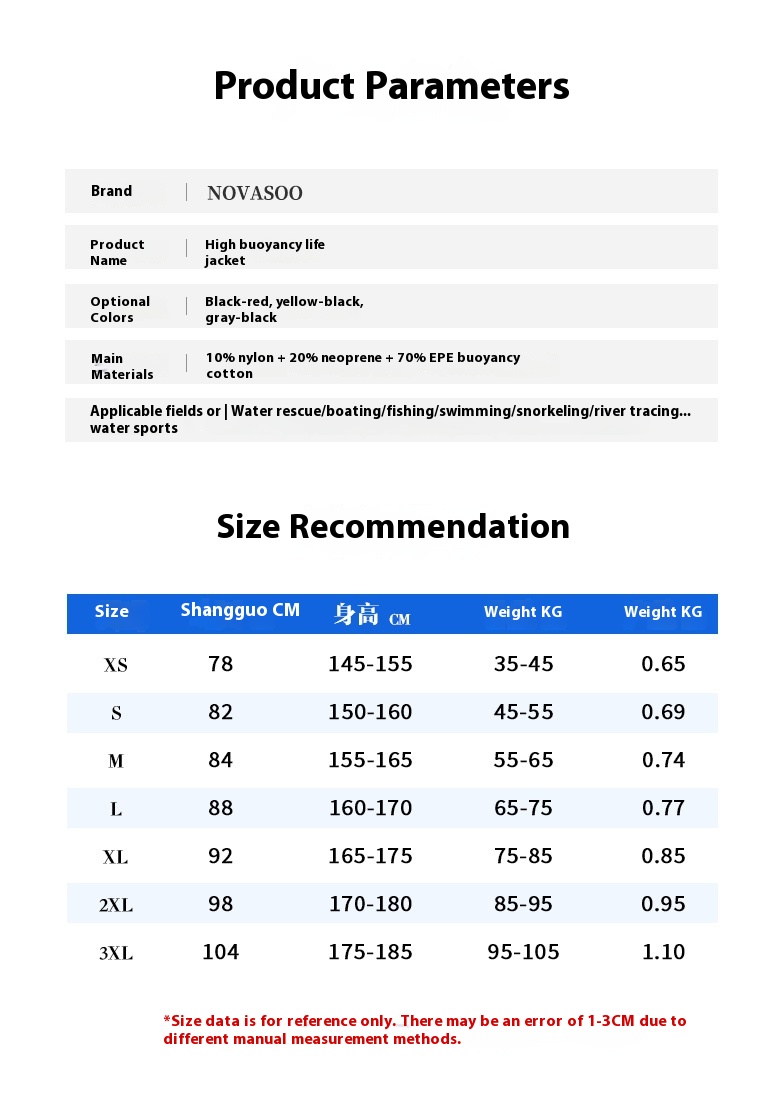 Product Parameters

| Brand | NOVASOO |
|---|---|
| Product Name | High buoyancy life jacket |
| Optional Colors | Black-red, yellow-black, gray-black |
| Main Materials | 10% nylon + 20% neoprene + 70% EPE buoyancy cotton |

Applicable fields or | Water rescue/boating/fishing/swimming/snorkeling/river tracing... water sports

Size Recommendation

| Size | Shangguo CM | 身高 CM | Weight KG | Weight KG |
|---|---|---|---|---|
| XS | 78 | 145-155 | 35-45 | 0.65 |
| S | 82 | 150-160 | 45-55 | 0.69 |
| M | 84 | 155-165 | 55-65 | 0.74 |
| L | 88 | 160-170 | 65-75 | 0.77 |
| XL | 92 | 165-175 | 75-85 | 0.85 |
| 2XL | 98 | 170-180 | 85-95 | 0.95 |
| 3XL | 104 | 175-185 | 95-105 | 1.10 |

*Size data is for reference only. There may be an error of 1-3CM due to different manual measurement methods.